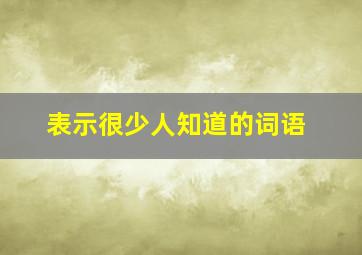 表示很少人知道的词语